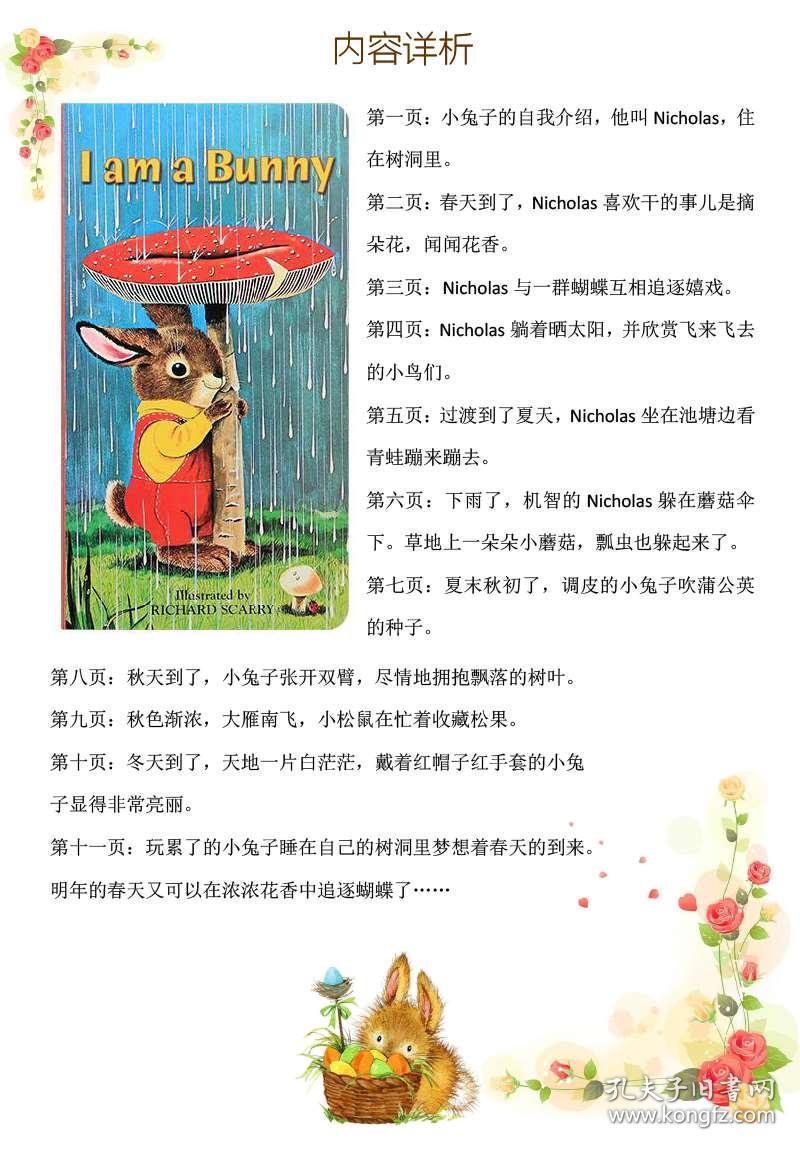 内容详析

I am a Bunny

Illustrated by
RICHARD SCARRY

第一页：小兔子的自我介绍，他叫 Nicholas，住在树洞里。

第二页：春天到了，Nicholas 喜欢干的事儿是摘朵花，闻闻花香。

第三页：Nicholas 与一群蝴蝶互相追逐嬉戏。

第四页：Nicholas 躺着晒太阳，并欣赏飞来飞去的小鸟们。

第五页：过渡到了夏天，Nicholas 坐在池塘边看青蛙蹦来蹦去。

第六页：下雨了，机智的 Nicholas 躲在蘑菇伞下。草地上一朵朵小蘑菇，瓢虫也躲起来了。

第七页：夏末秋初了，调皮的小兔子吹蒲公英的种子。

第八页：秋天到了，小兔子张开双臂，尽情地拥抱飘落的树叶。

第九页：秋色渐浓，大雁南飞，小松鼠在忙着收藏松果。

第十页：冬天到了，天地一片白茫茫，戴着红帽子红手套的小兔子显得非常亮丽。

第十一页：玩累了的小兔子睡在自己的树洞里梦想着春天的到来。明年的春天又可以在浓浓花香中追逐蝴蝶了……

孔夫子旧书网
www.kongfz.com